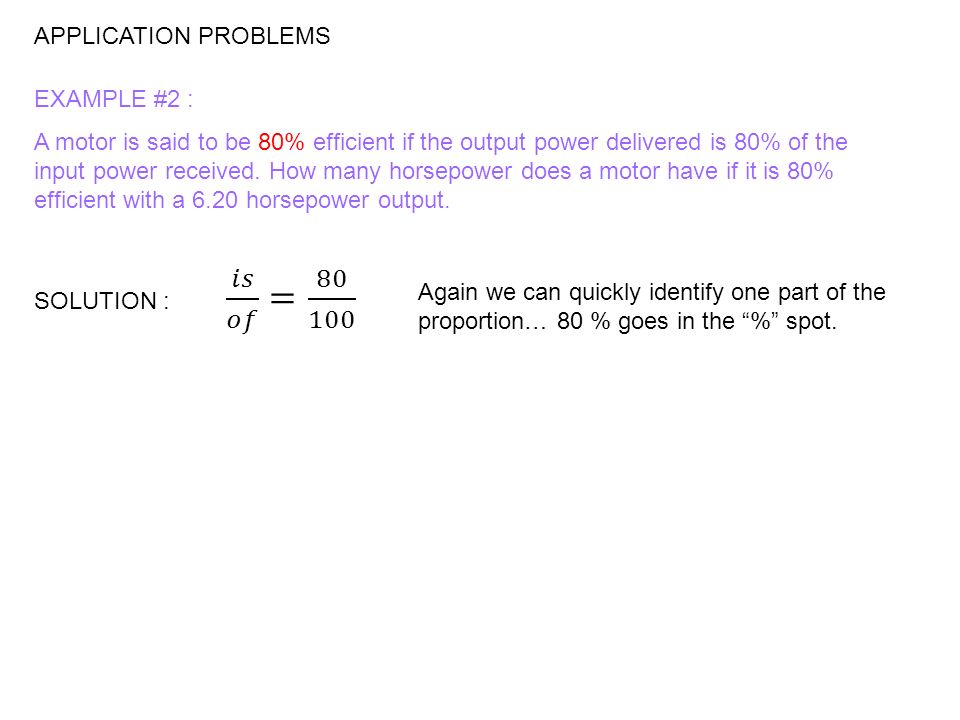 APPLICATION PROBLEMS

EXAMPLE #2 :

A motor is said to be 80% efficient if the output power delivered is 80% of the input power received. How many horsepower does a motor have if it is 80% efficient with a 6.20 horsepower output.

SOLUTION : $\frac{is}{of} = \frac{80}{100}$

Again we can quickly identify one part of the proportion… 80 % goes in the “%” spot.